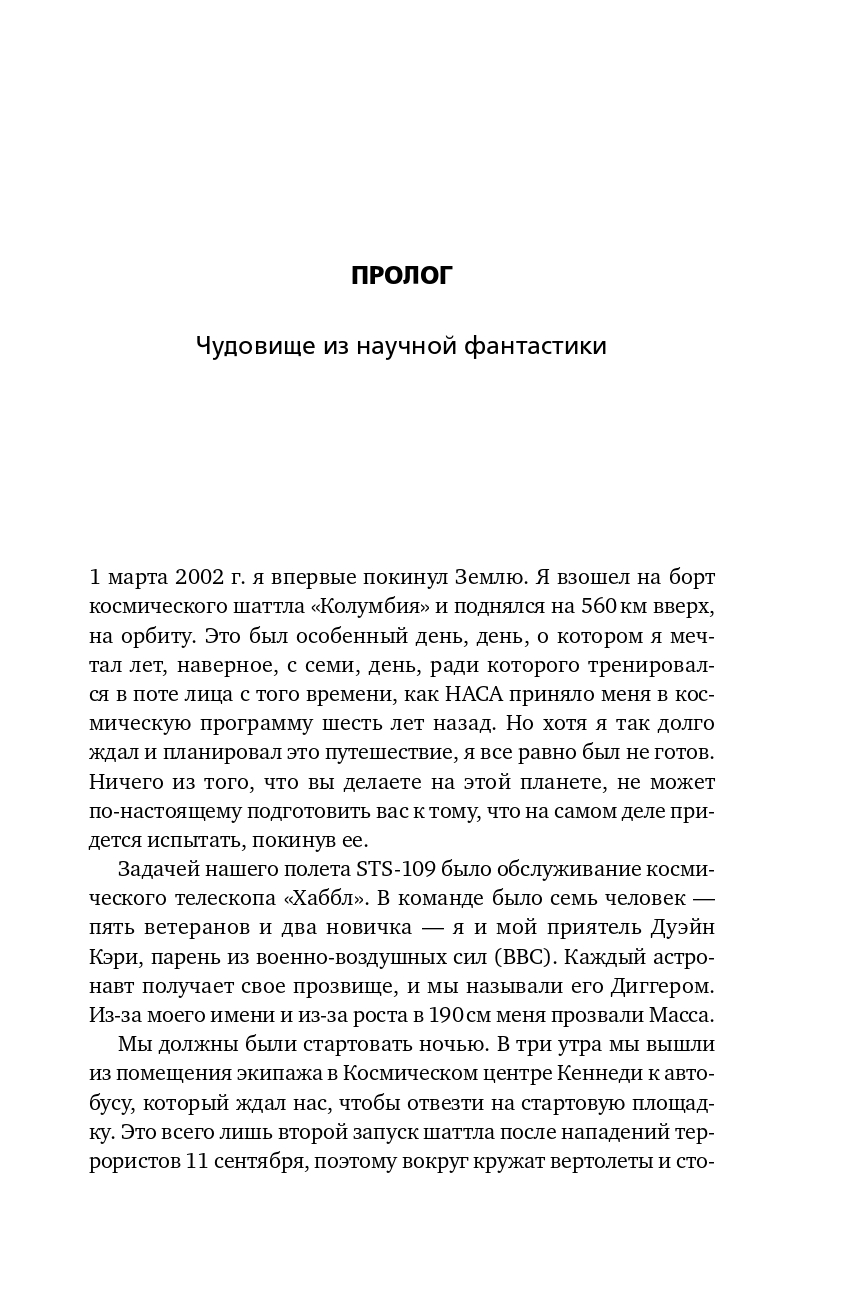 ПРОЛОГ

Чудовище из научной фантастики

1 марта 2002 г. я впервые покинул Землю. Я взошел на борт космического шаттла «Колумбия» и поднялся на 560 км вверх, на орбиту. Это был особенный день, день, о котором я мечтал лет, наверное, с семи, день, ради которого тренировался в поте лица с того времени, как НАСА приняло меня в космическую программу шесть лет назад. Но хотя я так долго ждал и планировал это путешествие, я все равно был не готов. Ничего из того, что вы делаете на этой планете, не может по-настоящему подготовить вас к тому, что на самом деле придется испытать, покинув ее.

Задачей нашего полета STS-109 было обслуживание космического телескопа «Хаббл». В команде было семь человек — пять ветеранов и два новичка — я и мой приятель Дуэйн Кэри, парень из военно-воздушных сил (ВВС). Каждый астронавт получает свое прозвище, и мы называли его Диггером. Из-за моего имени и из-за роста в 190 см меня прозвали Масса.

Мы должны были стартовать ночью. В три утра мы вышли из помещения экипажа в Космическом центре Кеннеди к автобусу, который ждал нас, чтобы отвезти на стартовую площадку. Это всего лишь второй запуск шаттла после нападений террористов 11 сентября, поэтому вокруг кружат вертолеты и сто-